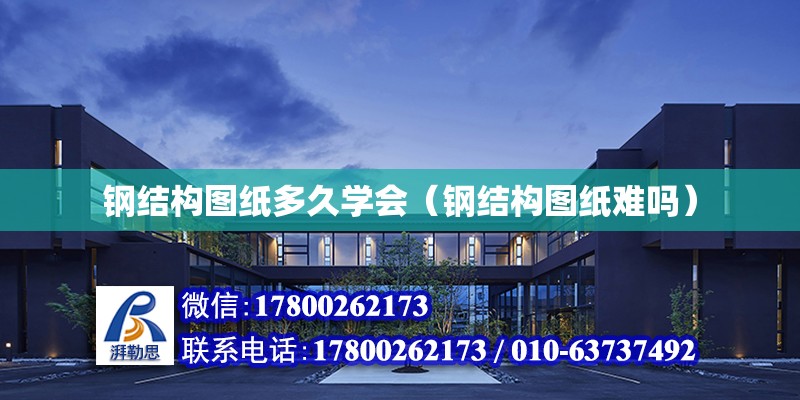 钢结构图纸多久学会（钢结构图纸难吗）

湃勒思

微信：17800262173

联系电话：17800262173 / 010-63737492